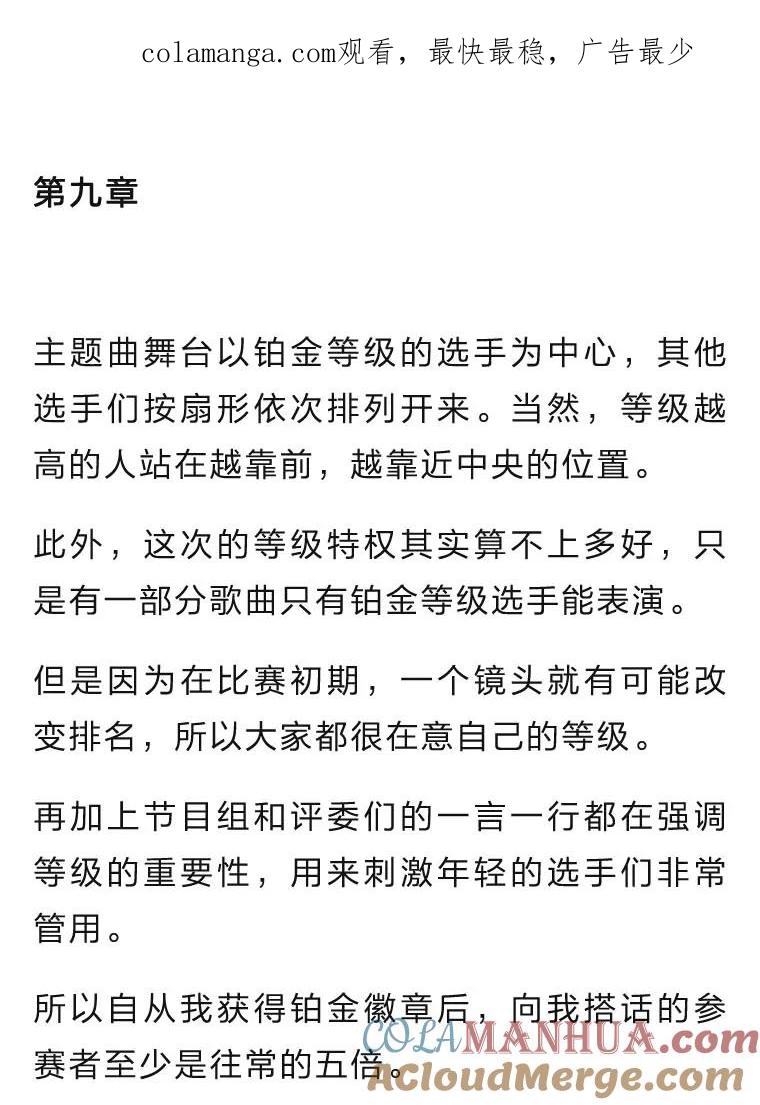 colamanga.com观看，最快最稳，广告最少

第九章

主题曲舞台以铂金等级的选手为中心，其他选手们按扇形依次排列开来。当然，等级越高的人站在越靠前，越靠近中央的位置。

此外，这次的等级特权其实算不上多好，只是有一部分歌曲只有铂金等级选手能表演。

但是因为在比赛初期，一个镜头就有可能改变排名，所以大家都很在意自己的等级。

再加上节目组和评委们的一言一行都在强调等级的重要性，用来刺激年轻的选手们非常管用。

所以自从我获得铂金徽章后，向我搭话的参赛者至少是往常的五倍。

COLAMANHUA.com
ACloudMerge.com